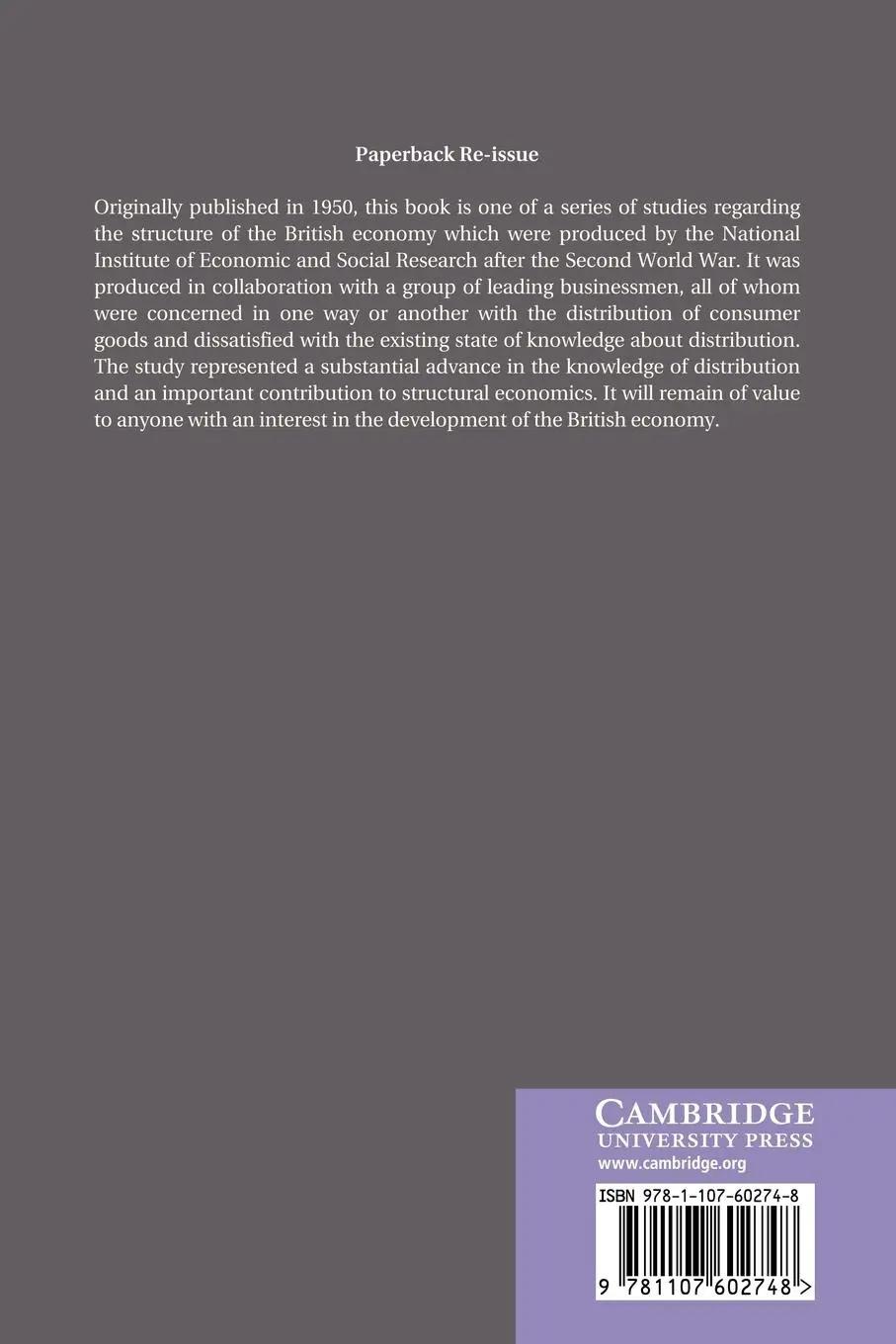 Paperback Re-issue

Originally published in 1950, this book is one of a series of studies regarding the structure of the British economy which were produced by the National Institute of Economic and Social Research after the Second World War. It was produced in collaboration with a group of leading businessmen, all of whom were concerned in one way or another with the distribution of consumer goods and dissatisfied with the existing state of knowledge about distribution. The study represented a substantial advance in the knowledge of distribution and an important contribution to structural economics. It will remain of value to anyone with an interest in the development of the British economy.

CAMBRIDGE
UNIVERSITY PRESS
www.cambridge.org

ISBN 978-1-107-60274-8

9 781107 602748 >